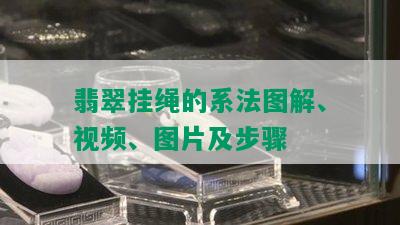 翡翠挂绳的系法图解、视频、图片及步骤